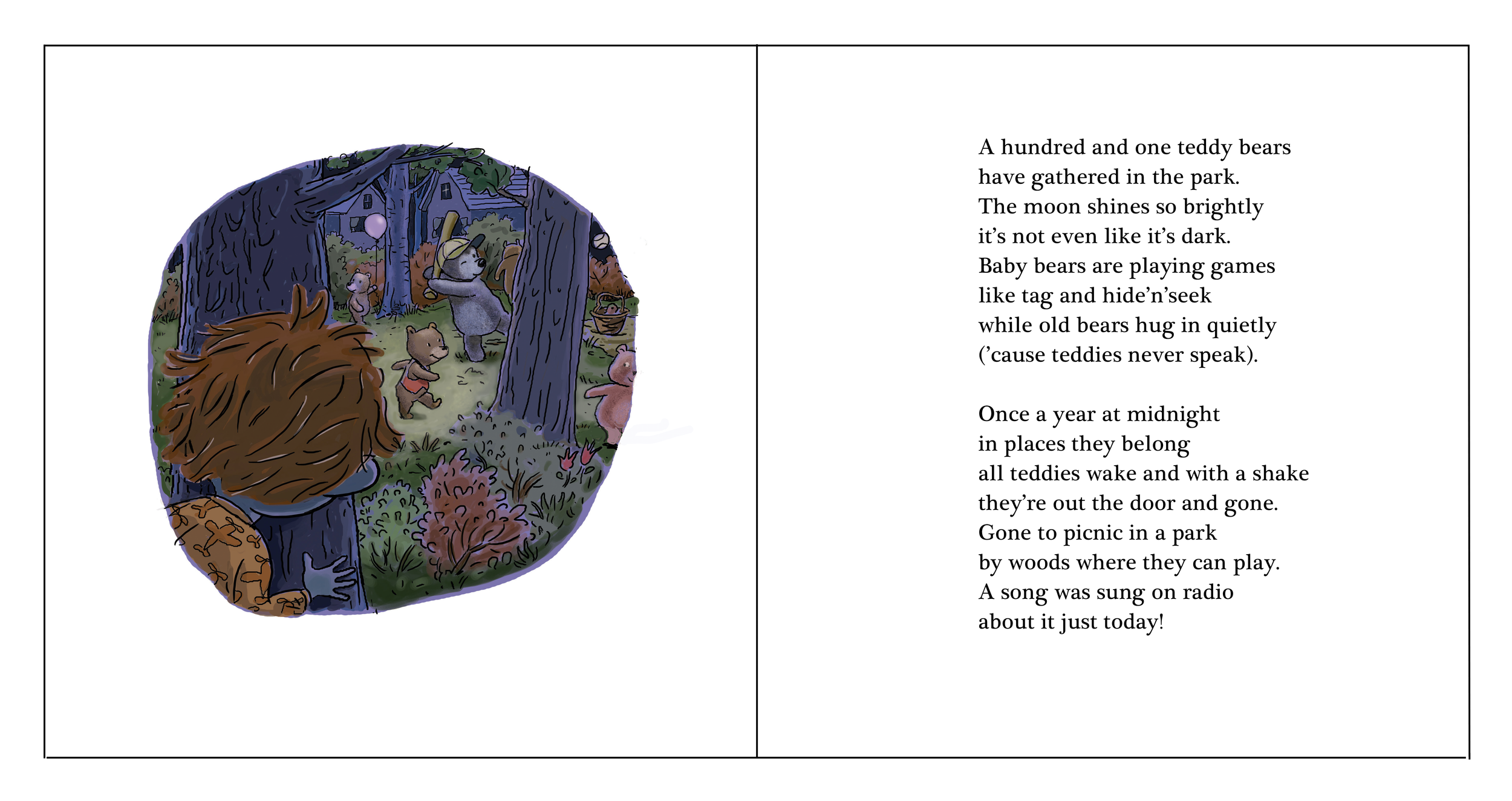 A hundred and one teddy bears
have gathered in the park.
The moon shines so brightly
it's not even like it's dark.
Baby bears are playing games
like tag and hide'n'seek
while old bears hug in quietly
('cause teddies never speak).

Once a year at midnight
in places they belong
all teddies wake and with a shake
they're out the door and gone.
Gone to picnic in a park
by woods where they can play.
A song was sung on radio
about it just today!